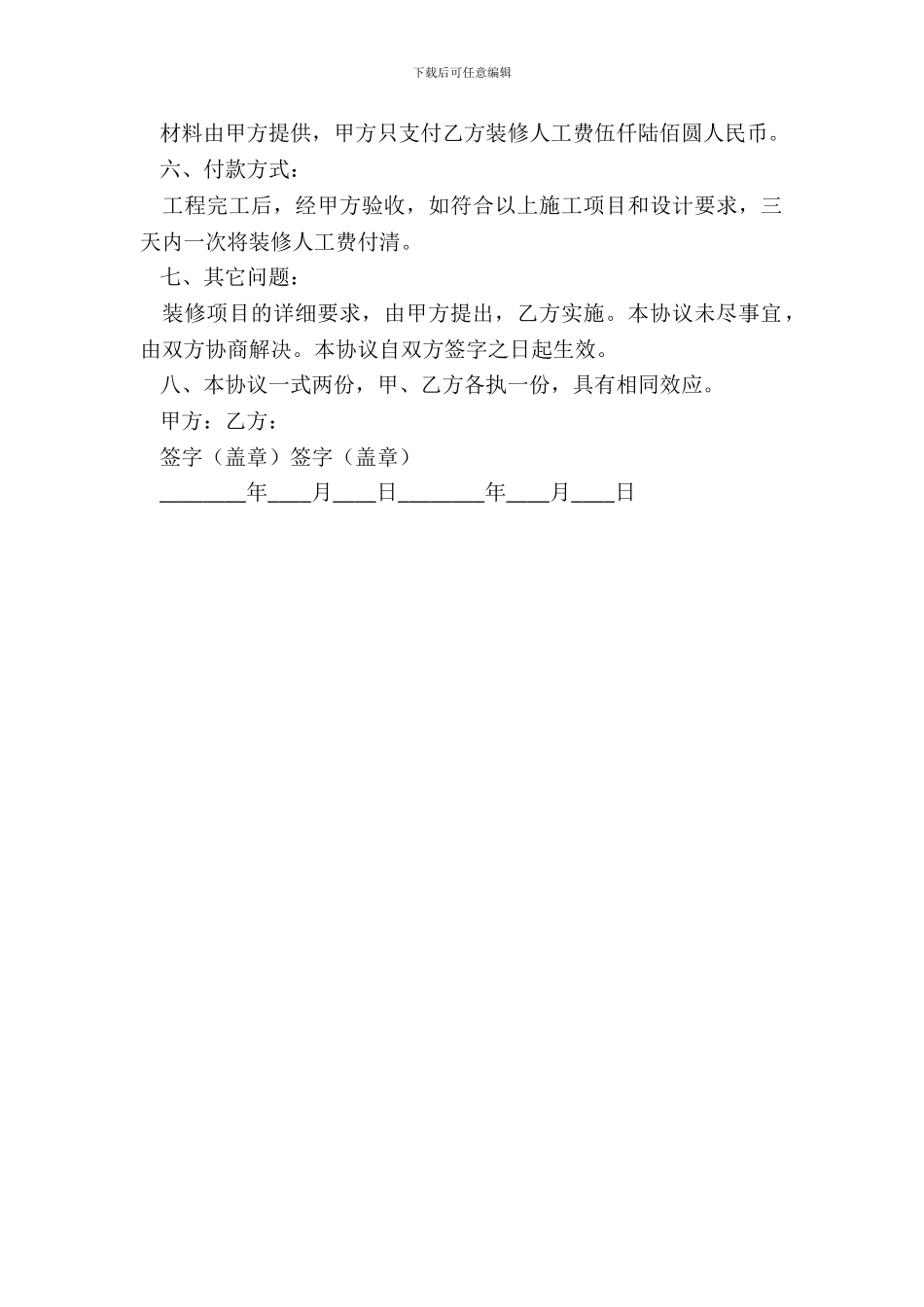 下载后可任意编辑

材料由甲方提供，甲方只支付乙方装修人工费伍仟陆佰圆人民币。

六、付款方式：

工程完工后，经甲方验收，如符合以上施工项目和设计要求，三天内一次将装修人工费付清。

七、其它问题：

装修项目的详细要求，由甲方提出，乙方实施。本协议未尽事宜，由双方协商解决。本协议自双方签字之日起生效。

八、本协议一式两份，甲、乙方各执一份，具有相同效应。

甲方：乙方：

签字（盖章）签字（盖章）

________年____月____日________年____月____日